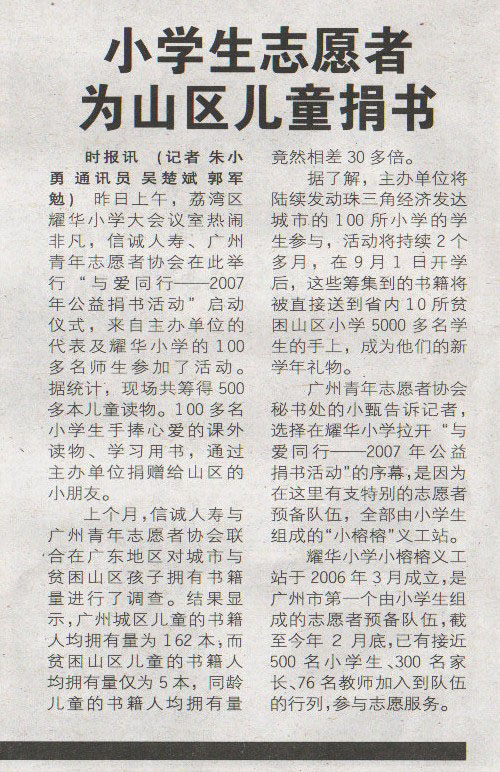 小学生志愿者
为山区儿童捐书

时报讯 （记者 朱小勇 通讯员 吴楚斌 郭军勉） 昨日上午，荔湾区耀华小学大会议室热闹非凡，信诚人寿、广州青年志愿者协会在此举行“与爱同行——2007年公益捐书活动”启动仪式，来自主办单位的代表及耀华小学的100多名师生参加了活动。据统计，现场共筹得500多本儿童读物。100多名小学生手捧心爱的课外读物、学习用书，通过主办单位捐赠给山区的小朋友。

上个月，信诚人寿与广州青年志愿者协会联合在广东地区对城市与贫困山区孩子拥有书籍量进行了调查。结果显示，广州城区儿童的书籍人均拥有量为162本；而贫困山区儿童的书籍人均拥有量仅为5本，同龄儿童的书籍人均拥有量竟然相差30多倍。

据了解，主办单位将陆续发动珠三角经济发达城市的100所小学的学生参与，活动将持续2个多月，在9月1日开学后，这些筹集到的书籍将被直接送到省内10所贫困山区小学5000多名学生的手上，成为他们的新学年礼物。

广州青年志愿者协会秘书处的小甄告诉记者，选择在耀华小学拉开“与爱同行——2007年公益捐书活动”的序幕，是因为在这里有支特别的志愿者预备队伍，全部由小学生组成的“小榕榕”义工站。

耀华小学小榕榕义工站于2006年3月成立，是广州市第一个由小学生组成的志愿者预备队伍，截至今年2月底，已有接近500名小学生、300名家长、76名教师加入到队伍的行列，参与志愿服务。